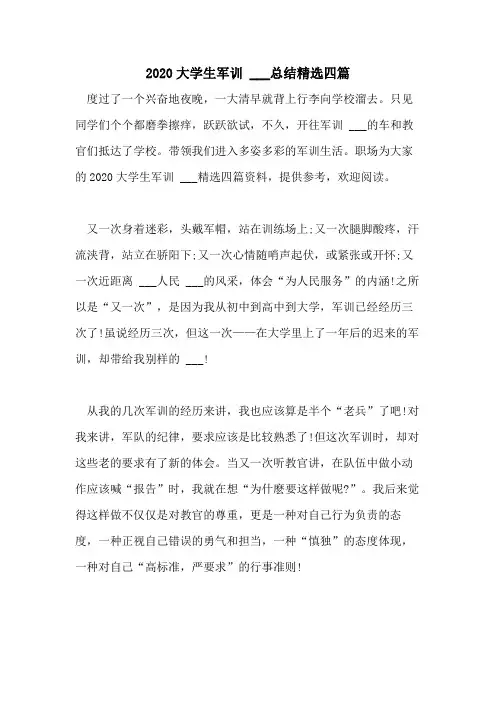 2020 大学生军训 ___总结精选四篇

度过了一个兴奋地夜晚，一大清早就背上行李向学校溜去。只见同学们个个都磨拳擦痒，跃跃欲试，不久，开往军训 ___的车和教官们抵达了学校。带领我们进入多姿多彩的军训生活。职场为大家的 2020 大学生军训 ___精选四篇资料，提供参考，欢迎阅读。

又一次身着迷彩，头戴军帽，站在训练场上;又一次腿脚酸疼，汗流浃背，站立在骄阳下;又一次心情随哨声起伏，或紧张或开怀;又一次近距离 ___人民 ___的风采，体会“为人民服务”的内涵!之所以是“又一次”，是因为我从初中到高中到大学，军训已经经历三次了!虽说经历三次，但这一次——在大学里上了一年后的迟来的军训，却带给我别样的 ___!

从我的几次军训的经历来讲，我也应该算是半个“老兵”了吧!对我来讲，军队的纪律，要求应该是比较熟悉了!但这次军训时，却对这些老的要求有了新的体会。当又一次听教官讲，在队伍中做小动作应该喊“报告”时，我就在想“为什麽要这样做呢?”。我后来觉得这样做不仅仅是对教官的尊重，更是一种对自己行为负责的态度，一种正视自己错误的勇气和担当，一种“慎独”的态度体现，一种对自己“高标准，严要求”的行事准则!